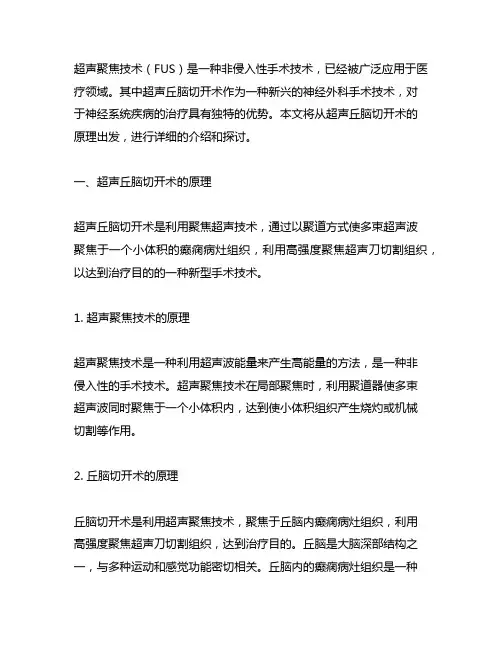 超声聚焦技术（FUS）是一种非侵入性手术技术，已经被广泛应用于医疗领域。其中超声丘脑切开术作为一种新兴的神经外科手术技术，对于神经系统疾病的治疗具有独特的优势。本文将从超声丘脑切开术的原理出发，进行详细的介绍和探讨。

一、超声丘脑切开术的原理

超声丘脑切开术是利用聚焦超声技术，通过以聚道方式使多束超声波聚焦于一个小体积的癫痫病灶组织，利用高强度聚焦超声刀切割组织，以达到治疗目的的一种新型手术技术。

1. 超声聚焦技术的原理

超声聚焦技术是一种利用超声波能量来产生高能量的方法，是一种非侵入性的手术技术。超声聚焦技术在局部聚焦时，利用聚道器使多束超声波同时聚焦于一个小体积内，达到使小体积组织产生烧灼或机械切割等作用。

2. 丘脑切开术的原理

丘脑切开术是利用超声聚焦技术，聚焦于丘脑内癫痫病灶组织，利用高强度聚焦超声刀切割组织，达到治疗目的。丘脑是大脑深部结构之一，与多种运动和感觉功能密切相关。丘脑内的癫痫病灶组织是一种